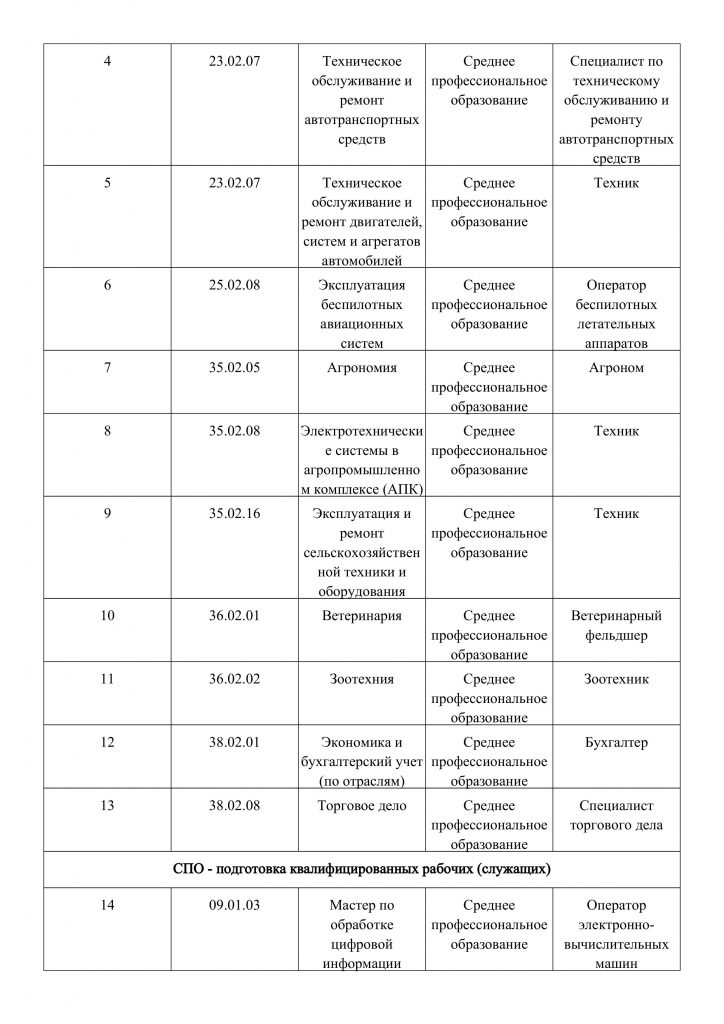 | 4 | 23.02.07 | Техническое обслуживание и ремонт автотранспортных средств | Среднее профессиональное образование | Специалист по техническому обслуживанию и ремонту автотранспортных средств |
|---|---|---|---|---|
| 5 | 23.02.07 | Техническое обслуживание и ремонт двигателей, систем и агрегатов автомобилей | Среднее профессиональное образование | Техник |
| 6 | 25.02.08 | Эксплуатация беспилотных авиационных систем | Среднее профессиональное образование | Оператор беспилотных летательных аппаратов |
| 7 | 35.02.05 | Агрономия | Среднее профессиональное образование | Агроном |
| 8 | 35.02.08 | Электротехнические системы в агропромышленном комплексе (АПК) | Среднее профессиональное образование | Техник |
| 9 | 35.02.16 | Эксплуатация и ремонт сельскохозяйственной техники и оборудования | Среднее профессиональное образование | Техник |
| 10 | 36.02.01 | Ветеринария | Среднее профессиональное образование | Ветеринарный фельдшер |
| 11 | 36.02.02 | Зоотехния | Среднее профессиональное образование | Зоотехник |
| 12 | 38.02.01 | Экономика и бухгалтерский учет (по отраслям) | Среднее профессиональное образование | Бухгалтер |
| 13 | 38.02.08 | Торговое дело | Среднее профессиональное образование | Специалист торгового дела |
| СПО - подготовка квалифицированных рабочих (служащих) | | | | |
| 14 | 09.01.03 | Мастер по обработке цифровой информации | Среднее профессиональное образование | Оператор электронно-вычислительных машин |